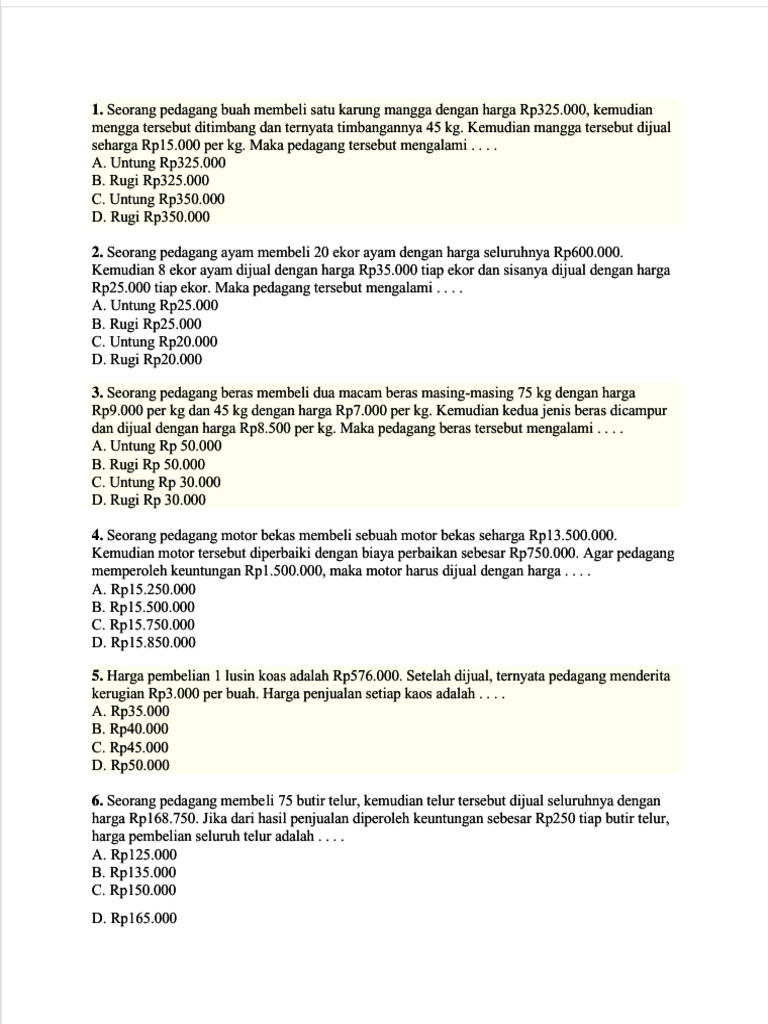 1. Seorang pedagang buah membeli satu karung mangga dengan harga Rp325.000, kemudian mengga tersebut ditimbang dan ternyata timbangannya 45 kg. Kemudian mangga tersebut dijual seharga Rp15.000 per kg. Maka pedagang tersebut mengalami . . . .
A. Untung Rp325.000
B. Rugi Rp325.000
C. Untung Rp350.000
D. Rugi Rp350.000

2. Seorang pedagang ayam membeli 20 ekor ayam dengan harga seluruhnya Rp600.000. Kemudian 8 ekor ayam dijual dengan harga Rp35.000 tiap ekor dan sisanya dijual dengan harga Rp25.000 tiap ekor. Maka pedagang tersebut mengalami . . . .
A. Untung Rp25.000
B. Rugi Rp25.000
C. Untung Rp20.000
D. Rugi Rp20.000

3. Seorang pedagang beras membeli dua macam beras masing-masing 75 kg dengan harga Rp9.000 per kg dan 45 kg dengan harga Rp7.000 per kg. Kemudian kedua jenis beras dicampur dan dijual dengan harga Rp8.500 per kg. Maka pedagang beras tersebut mengalami . . . .
A. Untung Rp 50.000
B. Rugi Rp 50.000
C. Untung Rp 30.000
D. Rugi Rp 30.000

4. Seorang pedagang motor bekas membeli sebuah motor bekas seharga Rp13.500.000. Kemudian motor tersebut diperbaiki dengan biaya perbaikan sebesar Rp750.000. Agar pedagang memperoleh keuntungan Rp1.500.000, maka motor harus dijual dengan harga . . . .
A. Rp15.250.000
B. Rp15.500.000
C. Rp15.750.000
D. Rp15.850.000

5. Harga pembelian 1 lusin koas adalah Rp576.000. Setelah dijual, ternyata pedagang menderita kerugian Rp3.000 per buah. Harga penjualan setiap kaos adalah . . . .
A. Rp35.000
B. Rp40.000
C. Rp45.000
D. Rp50.000

6. Seorang pedagang membeli 75 butir telur, kemudian telur tersebut dijual seluruhnya dengan harga Rp168.750. Jika dari hasil penjualan diperoleh keuntungan sebesar Rp250 tiap butir telur, harga pembelian seluruh telur adalah . . . .
A. Rp125.000
B. Rp135.000
C. Rp150.000
D. Rp165.000